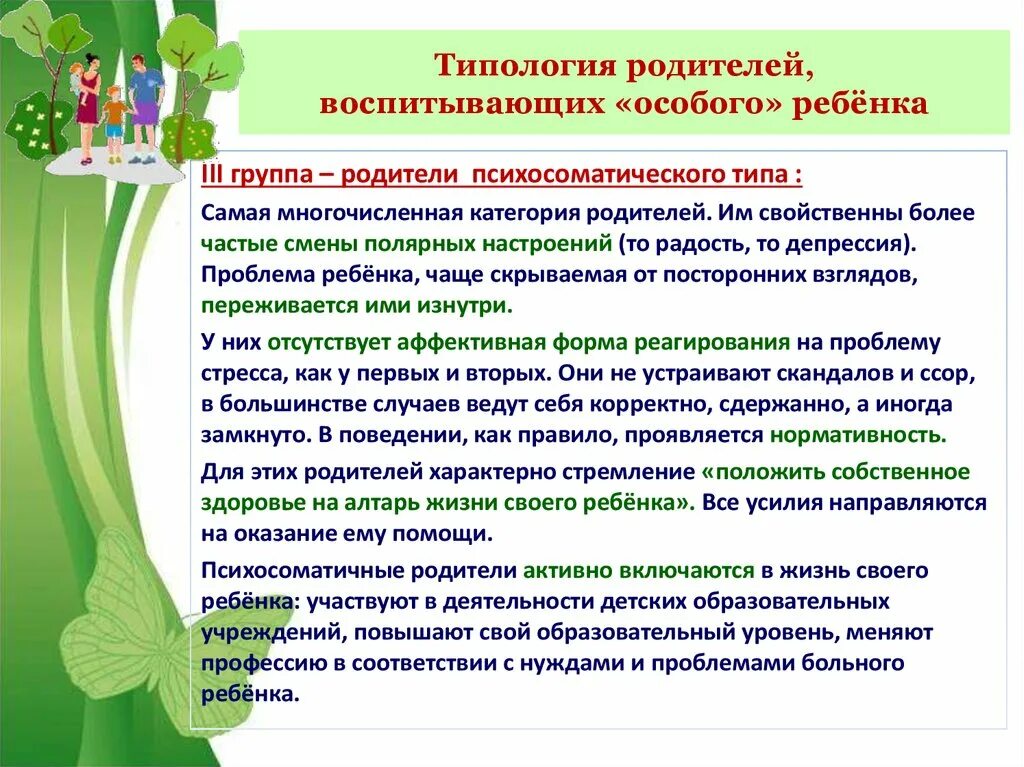 Типология родителей, воспитывающих «особого» ребёнка

III группа – родители психосоматического типа :

Самая многочисленная категория родителей. Им свойственны более частые смены полярных настроений (то радость, то депрессия). Проблема ребёнка, чаще скрываемая от посторонних взглядов, переживается ими изнутри.

У них отсутствует аффективная форма реагирования на проблему стресса, как у первых и вторых. Они не устраивают скандалов и ссор, в большинстве случаев ведут себя корректно, сдержанно, а иногда замкнуто. В поведении, как правило, проявляется нормативность.

Для этих родителей характерно стремление «положить собственное здоровье на алтарь жизни своего ребёнка». Все усилия направляются на оказание ему помощи.

Психосоматичные родители активно включаются в жизнь своего ребёнка: участвуют в деятельности детских образовательных учреждений, повышают свой образовательный уровень, меняют профессию в соответствии с нуждами и проблемами больного ребёнка.